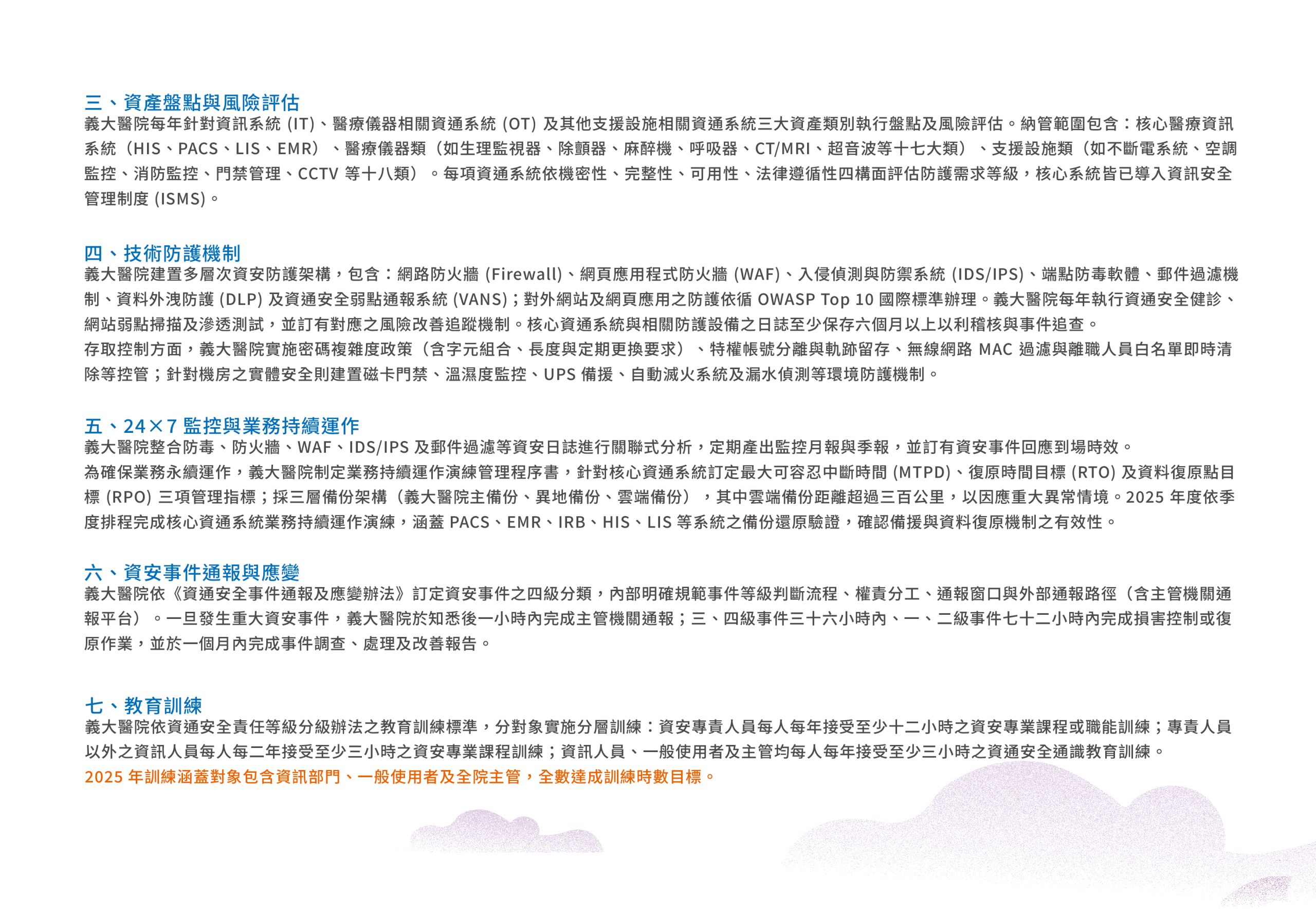 三、資產盤點與風險評估
義大醫院每年針對資訊系統(IT)、醫療儀器相關資通系統(OT)及其他支援設施相關資通系統三大資產類別執行盤點及風險評估。納管範圍包含：核心醫療資訊系統（HIS、PACS、LIS、EMR）、醫療儀器類（如生理監視器、除顫器、麻醉機、呼吸器、CT/MRI、超音波等十七大類）、支援設施類（如不斷電系統、空調監控、消防監控、門禁管理、CCTV等十八類）。每項資通系統依機密性、完整性、可用性、法律遵循性四構面評估防護需求等級，核心系統皆已導入資訊安全管理制度(ISMS)。

四、技術防護機制
義大醫院建置多層次資安防護架構，包含：網路防火牆(Firewall)、網頁應用程式防火牆(WAF)、入侵偵測與防禦系統(IDS/IPS)、端點防毒軟體、郵件過濾機制、資料外洩防護(DLP)及資通安全弱點通報系統(VANS)；對外網站及網頁應用之防護依循OWASP Top 10國際標準辦理。義大醫院每年執行資通安全健診、網站弱點掃描及滲透測試，並訂有對應之風險改善追蹤機制。核心資通系統與相關防護設備之日誌至少保存六個月以上以利稽核與事件追查。

存取控制方面，義大醫院實施密碼複雜度政策（含字元組合、長度與定期更換要求）、特權帳號分離與軌跡留存、無線網路MAC過濾與離職人員白名單即時清除等控管；針對機房之實體安全則建置磁卡門禁、溫濕度監控、UPS備援、自動滅火系統及漏水偵測等環境防護機制。

五、24×7監控與業務持續運作
義大醫院整合防毒、防火牆、WAF、IDS/IPS及郵件過濾等資安日誌進行關聯式分析，定期產出監控月報與季報，並訂有資安事件回應到場時效。

為確保業務永續運作，義大醫院制定業務持續運作演練管理程序書，針對核心資通系統訂定最大可容忍中斷時間(MTPD)、復原時間目標(RTO)及資料復原點目標(RPO)三項管理指標；採三層備份架構（義大醫院主備份、異地備份、雲端備份），其中雲端備份距離超過三百公里，以因應重大異常情境。2025年度依季度排程完成核心資通系統業務持續運作演練，涵蓋PACS、EMR、IRB、HIS、LIS等系統之備份還原驗證，確認備援與資料復原機制之有效性。

六、資安事件通報與應變
義大醫院依《資通安全事件通報及應變辦法》訂定資安事件之四級分類，內部明確規範事件等級判斷流程、權責分工、通報窗口與外部通報路徑（含主管機關通報平台）。一旦發生重大資安事件，義大醫院於知悉後一小時內完成主管機關通報；三、四級事件三十六小時內、一、二級事件七十二小時內完成損害控制或復原作業，並於一個月內完成事件調查、處理及改善報告。

七、教育訓練
義大醫院依資通安全責任等級分級辦法之教育訓練標準，分對象實施分層訓練：資安專責人員每人每年接受至少十二小時之資安專業課程或職能訓練；專責人員以外之資訊人員每人每二年接受至少三小時之資安專業課程訓練；資訊人員、一般使用者及主管均每人每年接受至少三小時之資通安全通識教育訓練。

2025年訓練涵蓋對象包含資訊部門、一般使用者及全院主管，全數達成訓練時數目標。